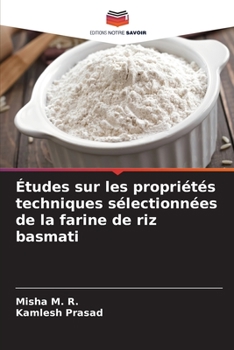 EDITIONS NOTRE SAVOIR

Études sur les propriétés techniques sélectionnées de la farine de riz basmati

Misha M. R.
Kamlesh Prasad